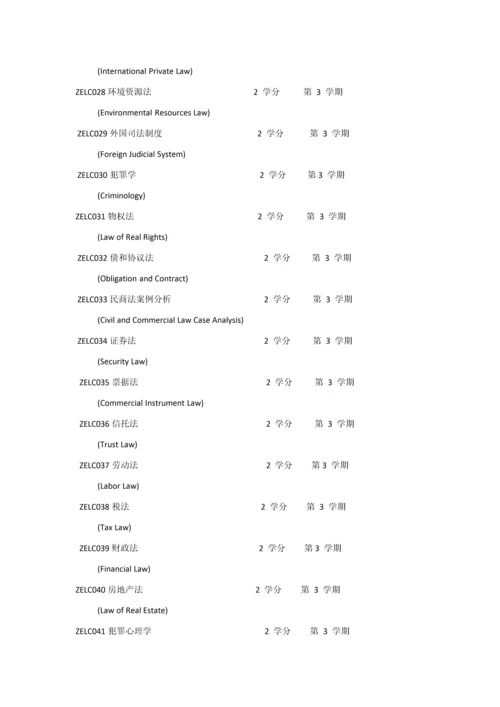 (International Private Law)

ZELC028 环境资源法 2 学分 第 3 学期

(Environmental Resources Law)

ZELC029 外国司法制度 2 学分 第 3 学期

(Foreign Judicial System)

ZELC030 犯罪学 2 学分 第 3 学期

(Criminology)

ZELC031 物权法 2 学分 第 3 学期

(Law of Real Rights)

ZELC032 债和协议法 2 学分 第 3 学期

(Obligation and Contract)

ZELC033 民商法案例分析 2 学分 第 3 学期

(Civil and Commercial Law Case Analysis)

ZELC034 证券法 2 学分 第 3 学期

(Security Law)

ZELC035 票据法 2 学分 第 3 学期

(Commercial Instrument Law)

ZELC036 信托法 2 学分 第 3 学期

(Trust Law)

ZELC037 劳动法 2 学分 第 3 学期

(Labor Law)

ZELC038 税法 2 学分 第 3 学期

(Tax Law)

ZELC039 财政法 2 学分 第 3 学期

(Financial Law)

ZELC040 房地产法 2 学分 第 3 学期

(Law of Real Estate)

ZELC041 犯罪心理学 2 学分 第 3 学期